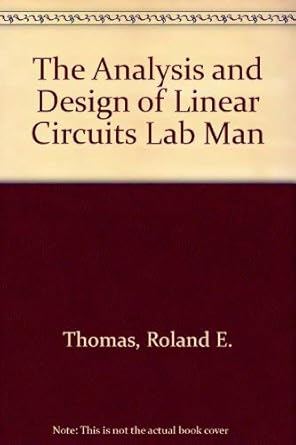 The Analysis and Design of Linear Circuits Lab Man

Thomas, Roland E.

Note: This is not the actual book cover